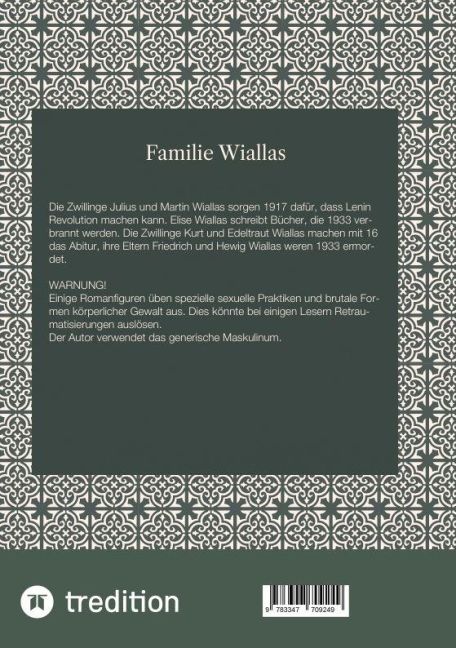 Familie Wiallas

Die Zwillinge Julius und Martin Wiallas sorgen 1917 dafür, dass Lenin Revolution machen kann. Elise Wiallas schreibt Bücher, die 1933 verbrannt werden. Die Zwillinge Kurt und Edeltraut Wiallas machen mit 16 das Abitur, ihre Eltern Friedrich und Hewig Wiallas weren 1933 ermordet.

WARNUNG!
Einige Romanfiguren üben spezielle sexuelle Praktiken und brutale Formen körperlicher Gewalt aus. Dies könnte bei einigen Lesern Retraumatisierungen auslösen.
Der Autor verwendet das generische Maskulinum.

tredition

9 783347 709249